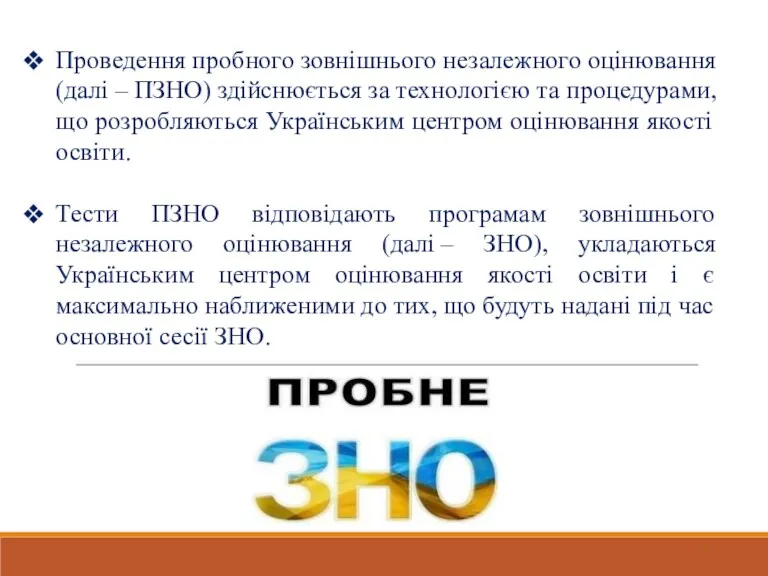 ❖ Проведення пробного зовнішнього незалежного оцінювання (далі – ПЗНО) здійснюється за технологією та процедурами, що розробляються Українським центром оцінювання якості освіти.

❖ Тести ПЗНО відповідають програмам зовнішнього незалежного оцінювання (далі – ЗНО), укладаються Українським центром оцінювання якості освіти і є максимально наближеними до тих, що будуть надані під час основної сесії ЗНО.

ПРОБНЕ
ЗНО